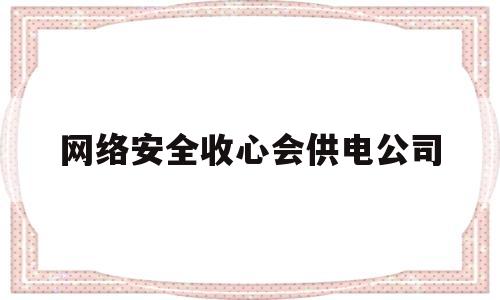 网络安全收心会供电公司